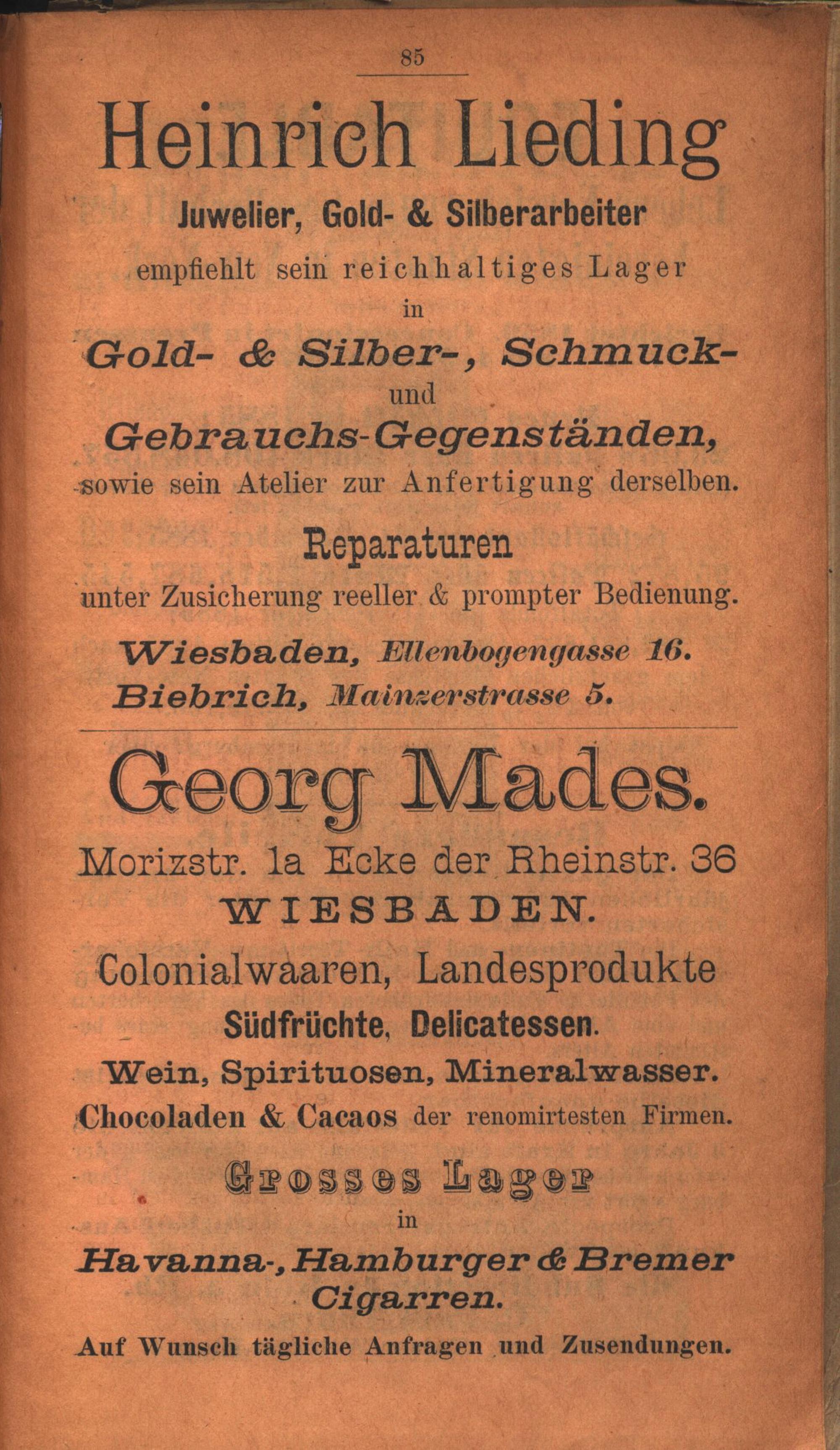 85

Heinrich Lieding

Juwelier, Gold- & Silberarbeiter

empfiehlt sein reichhaltiges Lager in

Gold- & Silber-, Schmuck- und Gebrauchs-Gegenständen,

sowie sein Atelier zur Anfertigung derselben.

Reparaturen

unter Zusicherung reeller & prompter Bedienung.

Wiesbaden, Ellenbogengasse 16.
Biebrich, Mainzerstrasse 5.

Georg Mades.

Morizstr. 1a Ecke der Rheinstr. 36
WIESBADEN.

Colonialwaaren, Landesprodukte

Südfrüchte, Delicatessen.

Wein, Spirituosen, Mineralwasser.

Chocoladen & Cacaos der renomirtesten Firmen.

Grosses Lager in

Havanna-, Hamburger & Bremer Cigarren.

Auf Wunsch tägliche Anfragen und Zusendungen.